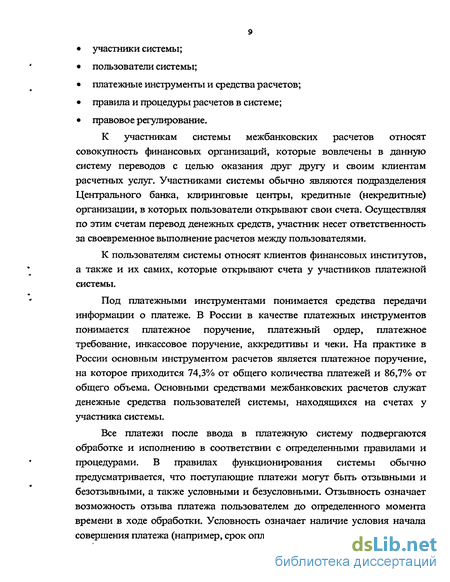 9

• участники системы;

• пользователи системы;

• платежные инструменты и средства расчетов;

• правила и процедуры расчетов в системе;

• правовое регулирование.

К участникам системы межбанковских расчетов относят совокупность финансовых организаций, которые вовлечены в данную систему переводов с целью оказания друг другу и своим клиентам расчетных услуг. Участниками системы обычно являются подразделения Центрального банка, клиринговые центры, кредитные (некредитные) организации, в которых пользователи открывают свои счета. Осуществляя по этим счетам перевод денежных средств, участник несет ответственность за своевременное выполнение расчетов между пользователями.

К пользователям системы относят клиентов финансовых институтов, а также и их самих, которые открывают счета у участников платежной системы.

Под платежными инструментами понимается средства передачи информации о платеже. В России в качестве платежных инструментов понимается платежное поручение, платежный ордер, платежное требование, инкассовое поручение, аккредитивы и чеки. На практике в России основным инструментом расчетов является платежное поручение, на которое приходится 74,3% от общего количества платежей и 86,7% от общего объема. Основными средствами межбанковских расчетов служат денежные средства пользователей системы, находящихся на счетах у участника системы.

Все платежи после ввода в платежную систему подвергаются обработке и исполнению в соответствии с определенными правилами и процедурами. В правилах функционирования системы обычно предусматривается, что поступающие платежи могут быть отзывными и безотзывными, а также условными и безусловными. Отзывность означает возможность отзыва платежа пользователем до определенного момента времени в ходе обработки. Условность означает наличие условия начала совершения платежа (например, срок опл

dsLib.net
библиотека диссертаций